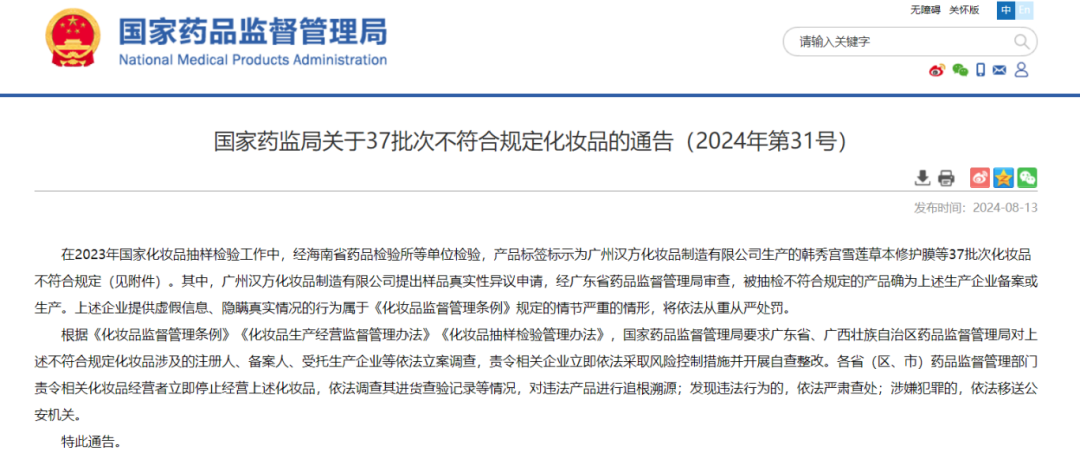 国家药品监督管理局
National Medical Products Administration

无障碍 关怀版 中 En

请输入关键字

国家药监局关于37批次不符合规定化妆品的通告（2024年第31号）

发布时间：2024-08-13

在2023年国家化妆品抽样检验工作中，经海南省药品检验所等单位检验，产品标签标示为广州汉方化妆品制造有限公司生产的韩秀宫雪莲草本修护膜等37批次化妆品不符合规定（见附件）。其中，广州汉方化妆品制造有限公司提出样品真实性异议申请，经广东省药品监督管理局审查，被抽检不符合规定的产品确为上述生产企业备案或生产。上述企业提供虚假信息、隐瞒真实情况的行为属于《化妆品监督管理条例》规定的情节严重的情形，将依法从重从严处罚。

根据《化妆品监督管理条例》《化妆品生产经营监督管理办法》《化妆品抽样检验管理办法》，国家药品监督管理局要求广东省、广西壮族自治区药品监督管理局对上述不符合规定化妆品涉及的注册人、备案人、受托生产企业等依法立案调查，责令相关企业立即依法采取风险控制措施并开展自查整改。各省（区、市）药品监督管理部门责令相关化妆品经营者立即停止经营上述化妆品，依法调查其进货查验记录等情况，对违法产品进行追根溯源；发现违法行为的，依法严肃查处；涉嫌犯罪的，依法移送公安机关。

特此通告。